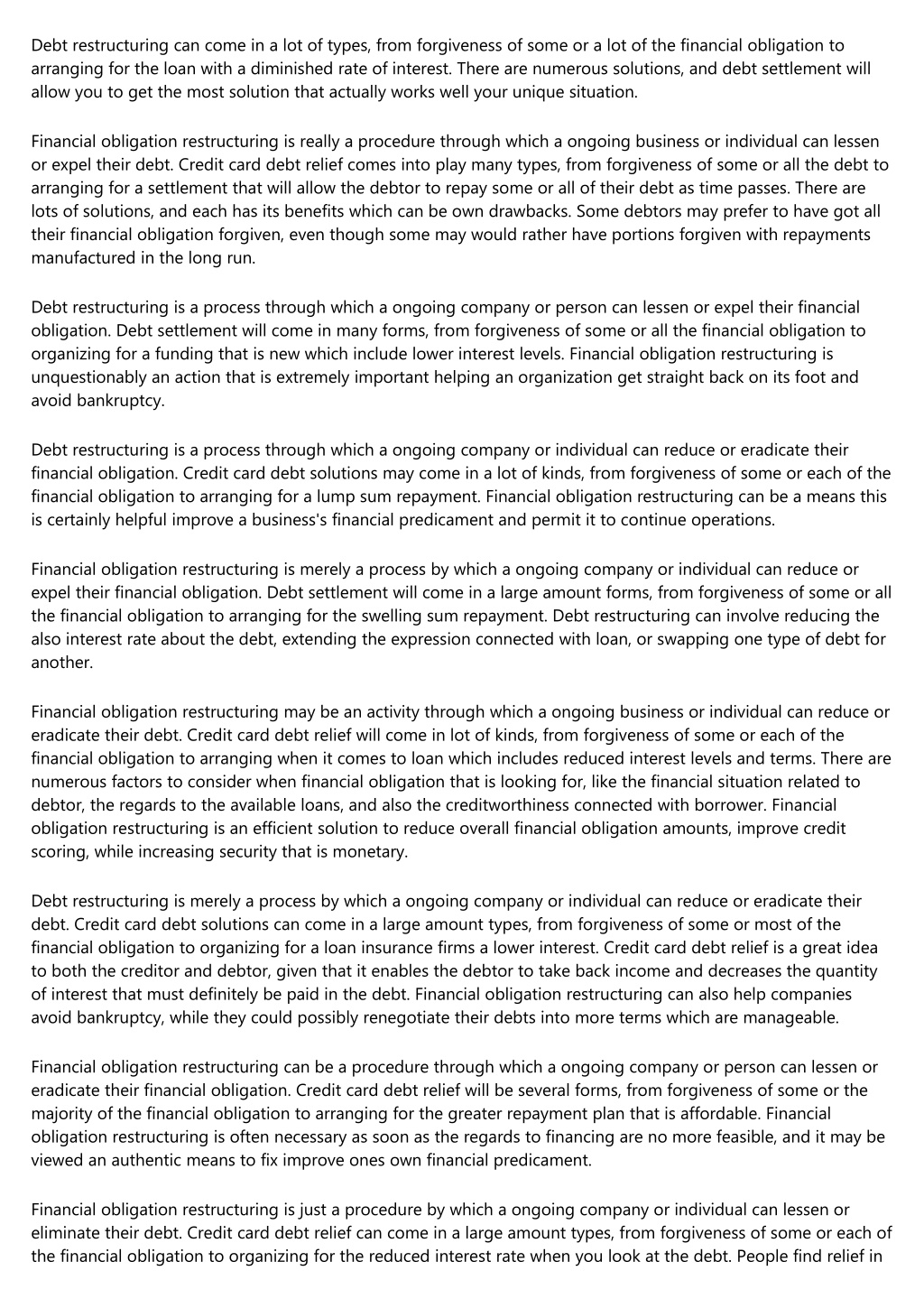 Debt restructuring can come in a lot of types, from forgiveness of some or a lot of the financial obligation to arranging for the loan with a diminished rate of interest. There are numerous solutions, and debt settlement will allow you to get the most solution that actually works well your unique situation.

Financial obligation restructuring is really a procedure through which a ongoing business or individual can lessen or expel their debt. Credit card debt relief comes into play many types, from forgiveness of some or all the debt to arranging for a settlement that will allow the debtor to repay some or all of their debt as time passes. There are lots of solutions, and each has its benefits which can be own drawbacks. Some debtors may prefer to have got all their financial obligation forgiven, even though some may would rather have portions forgiven with repayments manufactured in the long run.

Debt restructuring is a process through which a ongoing company or person can lessen or expel their financial obligation. Debt settlement will come in many forms, from forgiveness of some or all the financial obligation to organizing for a funding that is new which include lower interest levels. Financial obligation restructuring is unquestionably an action that is extremely important helping an organization get straight back on its foot and avoid bankruptcy.

Debt restructuring is a process through which a ongoing company or individual can reduce or eradicate their financial obligation. Credit card debt solutions may come in a lot of kinds, from forgiveness of some or each of the financial obligation to arranging for a lump sum repayment. Financial obligation restructuring can be a means this is certainly helpful improve a business's financial predicament and permit it to continue operations.

Financial obligation restructuring is merely a process by which a ongoing company or individual can reduce or expel their financial obligation. Debt settlement will come in a large amount forms, from forgiveness of some or all the financial obligation to arranging for the swelling sum repayment. Debt restructuring can involve reducing the also interest rate about the debt, extending the expression connected with loan, or swapping one type of debt for another.

Financial obligation restructuring may be an activity through which a ongoing business or individual can reduce or eradicate their debt. Credit card debt relief will come in lot of kinds, from forgiveness of some or each of the financial obligation to arranging when it comes to loan which includes reduced interest levels and terms. There are numerous factors to consider when financial obligation that is looking for, like the financial situation related to debtor, the regards to the available loans, and also the creditworthiness connected with borrower. Financial obligation restructuring is an efficient solution to reduce overall financial obligation amounts, improve credit scoring, while increasing security that is monetary.

Debt restructuring is merely a process by which a ongoing company or individual can reduce or eradicate their debt. Credit card debt solutions can come in a large amount types, from forgiveness of some or most of the financial obligation to organizing for a loan insurance firms a lower interest. Credit card debt relief is a great idea to both the creditor and debtor, given that it enables the debtor to take back income and decreases the quantity of interest that must definitely be paid in the debt. Financial obligation restructuring can also help companies avoid bankruptcy, while they could possibly renegotiate their debts into more terms which are manageable.

Financial obligation restructuring can be a procedure through which a ongoing company or person can lessen or eradicate their financial obligation. Credit card debt relief will be several forms, from forgiveness of some or the majority of the financial obligation to arranging for the greater repayment plan that is affordable. Financial obligation restructuring is often necessary as soon as the regards to financing are no more feasible, and it may be viewed an authentic means to fix improve ones own financial predicament.

Financial obligation restructuring is just a procedure by which a ongoing company or individual can lessen or eliminate their debt. Credit card debt relief can come in a large amount types, from forgiveness of some or each of the financial obligation to organizing for the reduced interest rate when you look at the debt. People find relief in